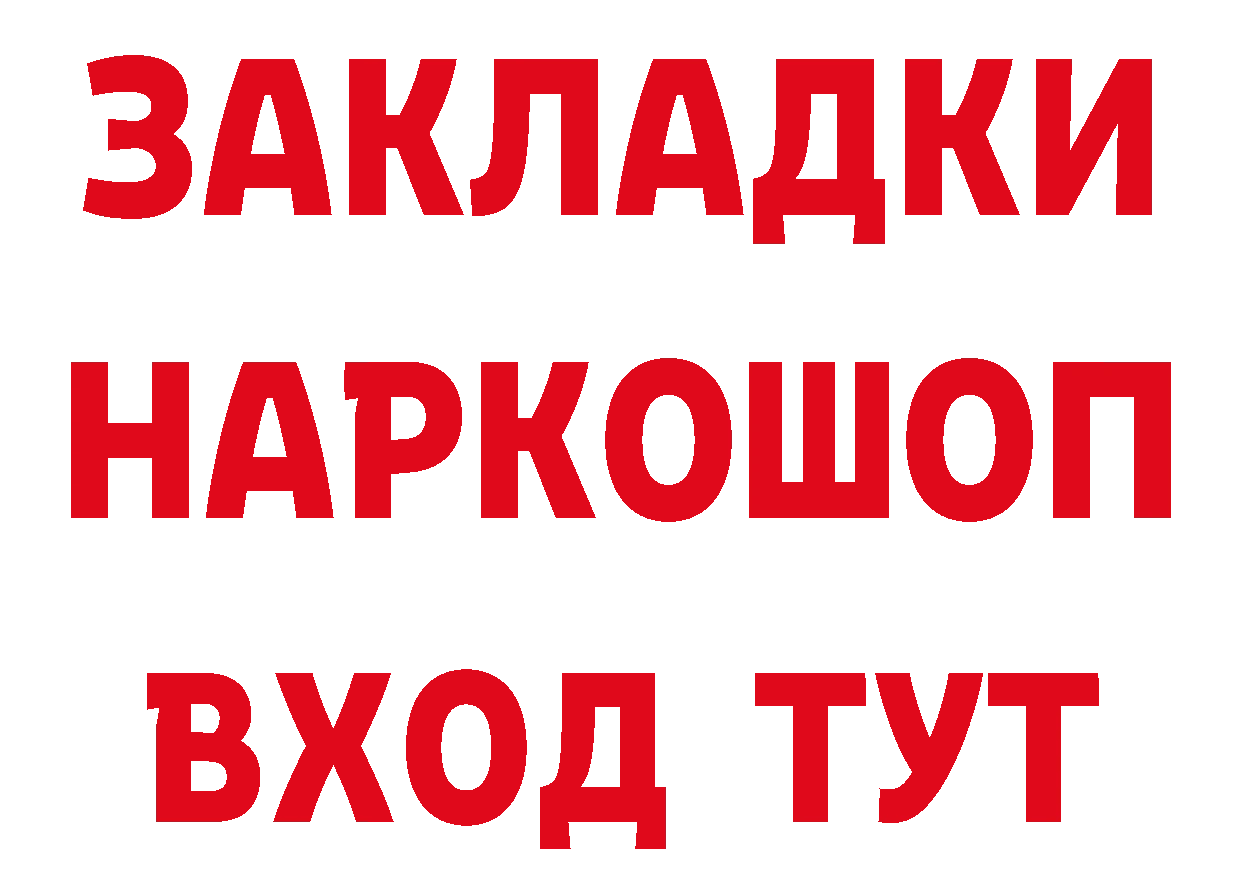 ЗАКЛАДКИ НАРКОШОП ВХОД ТУТ